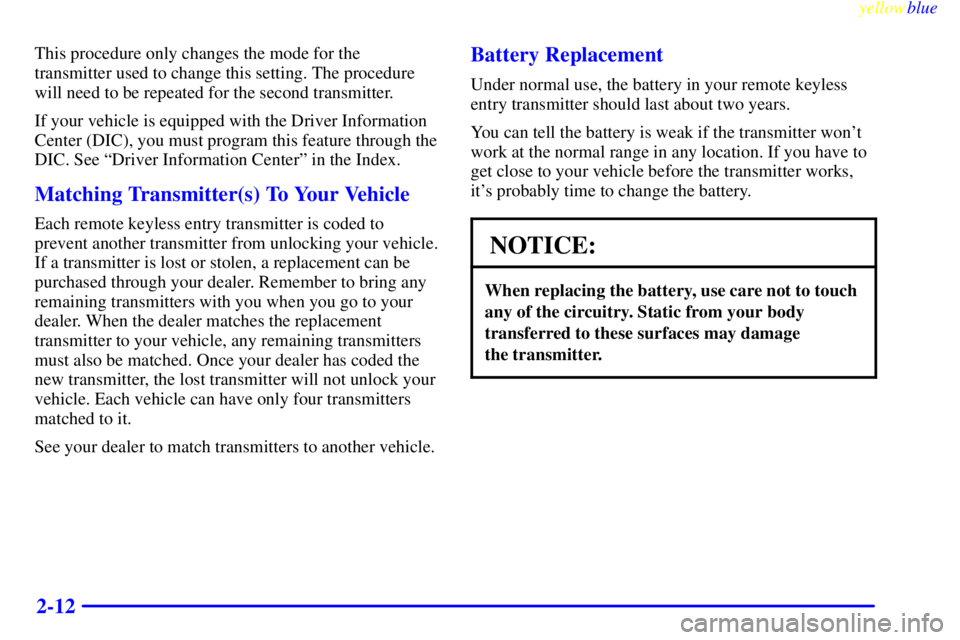 yellowblue

This procedure only changes the mode for the transmitter used to change this setting. The procedure will need to be repeated for the second transmitter.

If your vehicle is equipped with the Driver Information Center (DIC), you must program this feature through the DIC. See “Driver Information Center” in the Index.

Matching Transmitter(s) To Your Vehicle

Each remote keyless entry transmitter is coded to prevent another transmitter from unlocking your vehicle. If a transmitter is lost or stolen, a replacement can be purchased through your dealer. Remember to bring any remaining transmitters with you when you go to your dealer. When the dealer matches the replacement transmitter to your vehicle, any remaining transmitters must also be matched. Once your dealer has coded the new transmitter, the lost transmitter will not unlock your vehicle. Each vehicle can have only four transmitters matched to it.

See your dealer to match transmitters to another vehicle.

Battery Replacement

Under normal use, the battery in your remote keyless entry transmitter should last about two years.

You can tell the battery is weak if the transmitter won’t work at the normal range in any location. If you have to get close to your vehicle before the transmitter works, it’s probably time to change the battery.

NOTICE:

When replacing the battery, use care not to touch any of the circuitry. Static from your body transferred to these surfaces may damage the transmitter.

2-12

carmanualsonline.info